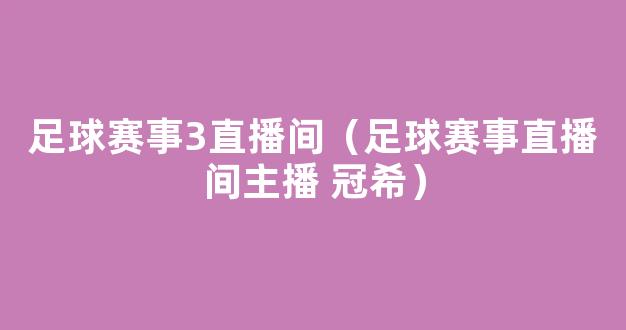 足球赛事3直播间（足球赛事直播间主播 冠希）